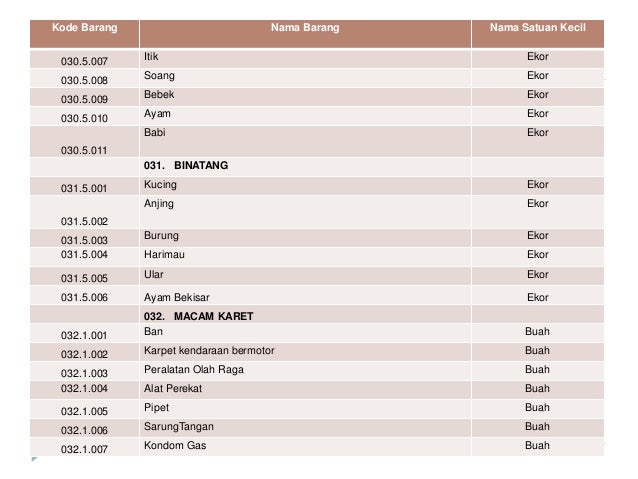 | Kode Barang | Nama Barang | Nama Satuan Kecil |
|---|---|---|
| 030.5.007 | Itik | Ekor |
| 030.5.008 | Soang | Ekor |
| 030.5.009 | Bebek | Ekor |
| 030.5.010 | Ayam | Ekor |
| 030.5.011 | Babi | Ekor |
| | 031. BINATANG | |
| 031.5.001 | Kucing | Ekor |
| 031.5.002 | Anjing | Ekor |
| 031.5.003 | Burung | Ekor |
| 031.5.004 | Harimau | Ekor |
| 031.5.005 | Ular | Ekor |
| 031.5.006 | Ayam Bekisar | Ekor |
| | 032. MACAM KARET | |
| 032.1.001 | Ban | Buah |
| 032.1.002 | Karpet kendaraan bermotor | Buah |
| 032.1.003 | Peralatan Olah Raga | Buah |
| 032.1.004 | Alat Perekat | Buah |
| 032.1.005 | Pipet | Buah |
| 032.1.006 | SarungTangan | Buah |
| 032.1.007 | Kondom Gas | Buah |